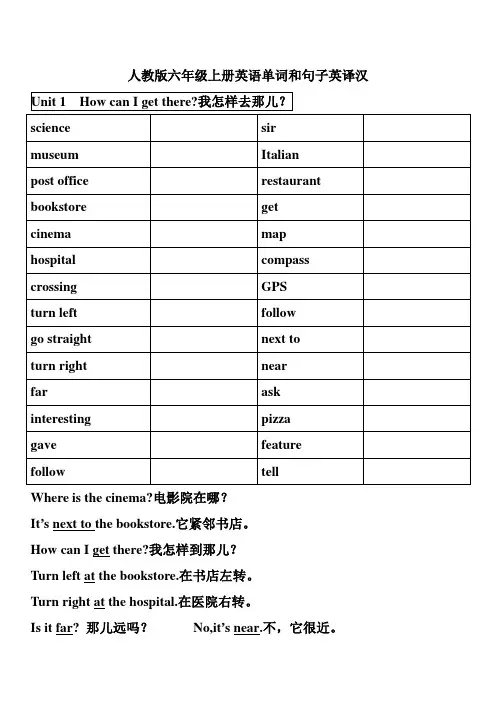 人教版六年级上册英语单词和句子英译汉

Unit 1 How can I get there?我怎样去那儿？

| science | | sir | |
|---|---|---|---|
| museum | | Italian | |
| post office | | restaurant | |
| bookstore | | get | |
| cinema | | map | |
| hospital | | compass | |
| crossing | | GPS | |
| turn left | | follow | |
| go straight | | next to | |
| turn right | | near | |
| far | | ask | |
| interesting | | pizza | |
| gave | | feature | |
| follow | | tell | |

Where is the cinema?电影院在哪？

It's next to the bookstore.它紧邻书店。

How can I get there?我怎样到那儿？

Turn left at the bookstore.在书店左转。

Turn right at the hospital.在医院右转。

Is it far? 那儿远吗？ No,it's near.不，它很近。